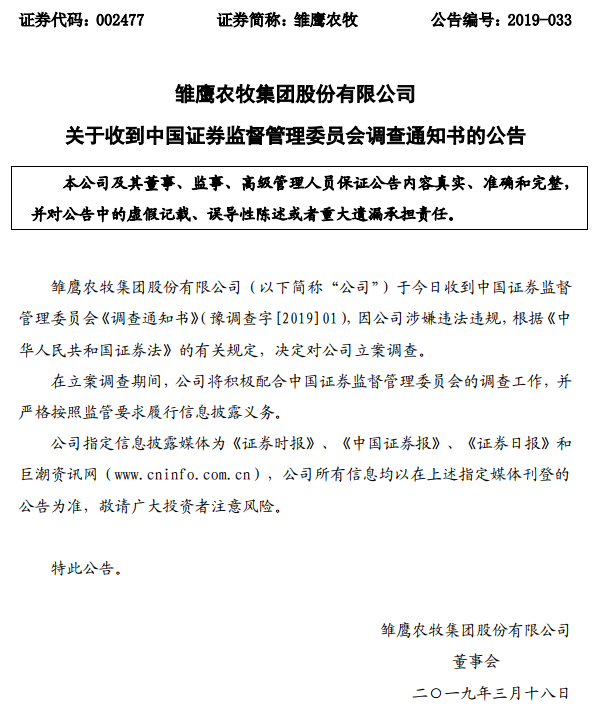 证券代码：002477　　证券简称：雏鹰农牧　　公告编号：2019-033

雏鹰农牧集团股份有限公司

关于收到中国证券监督管理委员会调查通知书的公告

本公司及其董事、监事、高级管理人员保证公告内容真实、准确和完整，并对公告中的虚假记载、误导性陈述或者重大遗漏承担责任。

雏鹰农牧集团股份有限公司（以下简称“公司”）于今日收到中国证券监督管理委员会《调查通知书》（豫调查字[2019]01），因公司涉嫌违法违规，根据《中华人民共和国证券法》的有关规定，决定对公司立案调查。

在立案调查期间，公司将积极配合中国证券监督管理委员会的调查工作，并严格按照监管要求履行信息披露义务。

公司指定信息披露媒体为《证券时报》、《中国证券报》、《证券日报》和巨潮资讯网（www.cninfo.com.cn），公司所有信息均以在上述指定媒体刊登的公告为准，敬请广大投资者注意风险。

特此公告。

雏鹰农牧集团股份有限公司
董事会
二〇一九年三月十八日